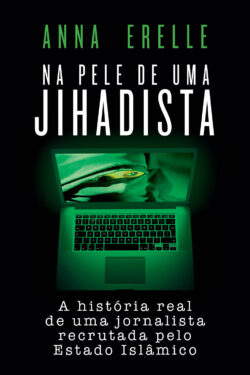 ANNA ERELLE

NA PELE DE UMA
JIHADISTA

A história real de uma jornalista recrutada pelo Estado Islâmico